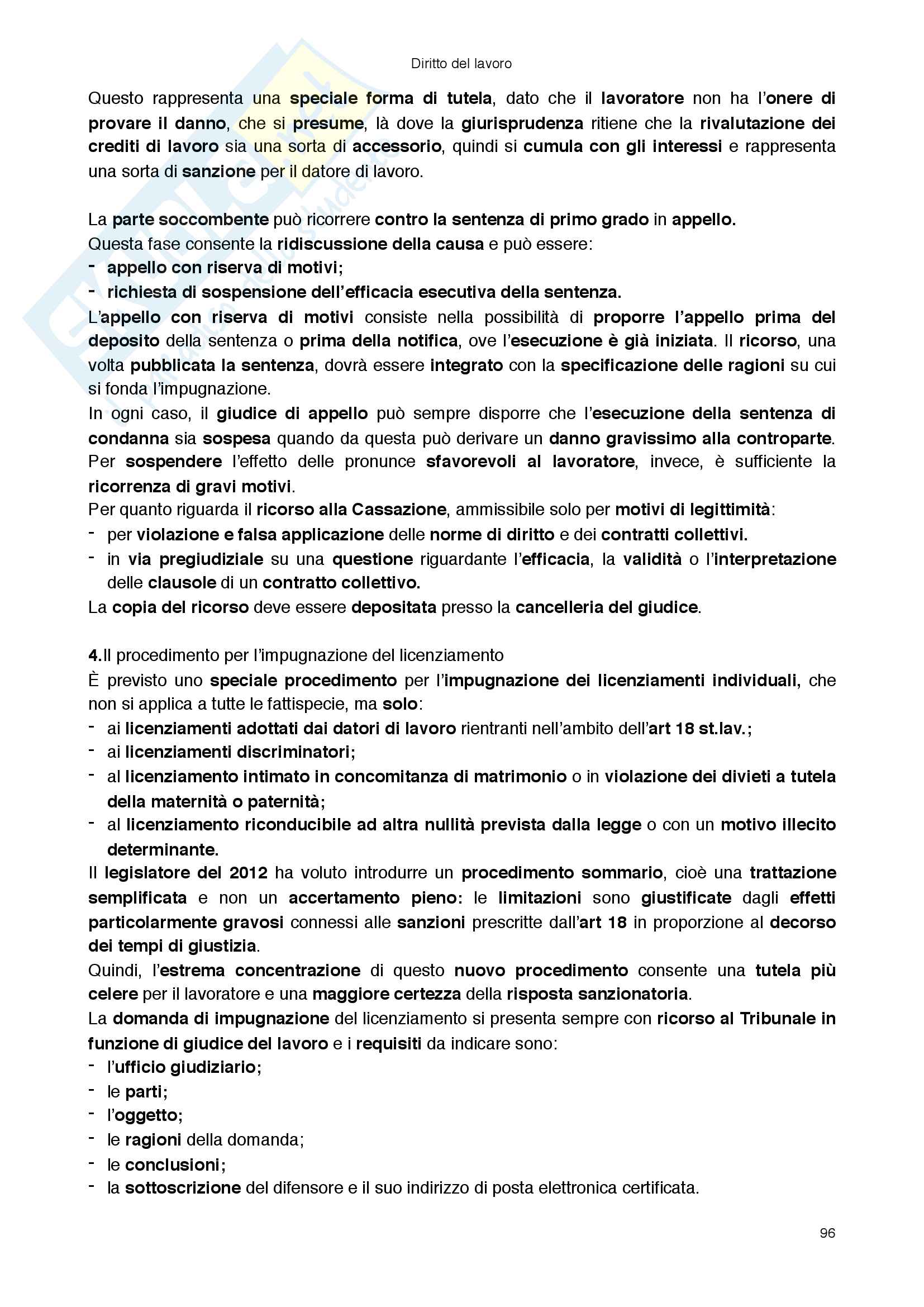 Diritto del lavoro

Questo rappresenta una speciale forma di tutela, dato che il lavoratore non ha l'onere di provare il danno, che si presume, là dove la giurisprudenza ritiene che la rivalutazione dei crediti di lavoro sia una sorta di accessorio, quindi si cumula con gli interessi e rappresenta una sorta di sanzione per il datore di lavoro.

La parte soccombente può ricorrere contro la sentenza di primo grado in appello.
Questa fase consente la ridiscussione della causa e può essere:
- appello con riserva di motivi;
- richiesta di sospensione dell'efficacia esecutiva della sentenza.
L'appello con riserva di motivi consiste nella possibilità di proporre l'appello prima del deposito della sentenza o prima della notifica, ove l'esecuzione è già iniziata. Il ricorso, una volta pubblicata la sentenza, dovrà essere integrato con la specificazione delle ragioni su cui si fonda l'impugnazione.
In ogni caso, il giudice di appello può sempre disporre che l'esecuzione della sentenza di condanna sia sospesa quando da questa può derivare un danno gravissimo alla controparte.
Per sospendere l'effetto delle pronunce sfavorevoli al lavoratore, invece, è sufficiente la ricorrenza di gravi motivi.
Per quanto riguarda il ricorso alla Cassazione, ammissibile solo per motivi di legittimità:
- per violazione e falsa applicazione delle norme di diritto e dei contratti collettivi.
- in via pregiudiziale su una questione riguardante l'efficacia, la validità o l'interpretazione delle clausole di un contratto collettivo.
La copia del ricorso deve essere depositata presso la cancelleria del giudice.

4.Il procedimento per l'impugnazione del licenziamento
È previsto uno speciale procedimento per l'impugnazione dei licenziamenti individuali, che non si applica a tutte le fattispecie, ma solo:
- ai licenziamenti adottati dai datori di lavoro rientranti nell'ambito dell'art 18 st.lav.;
- ai licenziamenti discriminatori;
- al licenziamento intimato in concomitanza di matrimonio o in violazione dei divieti a tutela della maternità o paternità;
- al licenziamento riconducibile ad altra nullità prevista dalla legge o con un motivo illecito determinante.
Il legislatore del 2012 ha voluto introdurre un procedimento sommario, cioè una trattazione semplificata e non un accertamento pieno: le limitazioni sono giustificate dagli effetti particolarmente gravosi connessi alle sanzioni prescritte dall'art 18 in proporzione al decorso dei tempi di giustizia.
Quindi, l'estrema concentrazione di questo nuovo procedimento consente una tutela più celere per il lavoratore e una maggiore certezza della risposta sanzionatoria.
La domanda di impugnazione del licenziamento si presenta sempre con ricorso al Tribunale in funzione di giudice del lavoro e i requisiti da indicare sono:
- l'ufficio giudiziario;
- le parti;
- l'oggetto;
- le ragioni della domanda;
- le conclusioni;
- la sottoscrizione del difensore e il suo indirizzo di posta elettronica certificata.

96